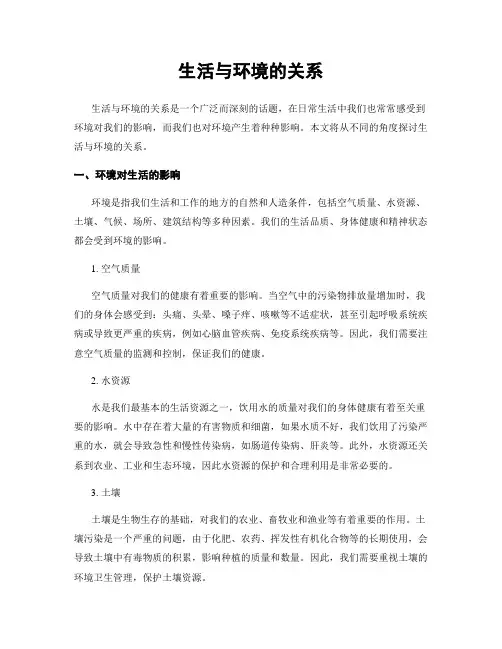 生活与环境的关系

生活与环境的关系是一个广泛而深刻的话题，在日常生活中我们也常常感受到环境对我们的影响，而我们也对环境产生着种种影响。本文将从不同的角度探讨生活与环境的关系。

一、环境对生活的影响

环境是指我们生活和工作的地方的自然和人造条件，包括空气质量、水资源、土壤、气候、场所、建筑结构等多种因素。我们的生活品质、身体健康和精神状态都会受到环境的影响。

1. 空气质量

空气质量对我们的健康有着重要的影响。当空气中的污染物排放量增加时，我们的身体会感受到：头痛、头晕、嗓子痒、咳嗽等不适症状，甚至引起呼吸系统疾病或导致更严重的疾病，例如心脑血管疾病、免疫系统疾病等。因此，我们需要注意空气质量的监测和控制，保证我们的健康。

2. 水资源

水是我们最基本的生活资源之一，饮用水的质量对我们的身体健康有着至关重要的影响。水中存在着大量的有害物质和细菌，如果水质不好，我们饮用了污染严重的水，就会导致急性和慢性传染病，如肠道传染病、肝炎等。此外，水资源还关系到农业、工业和生态环境，因此水资源的保护和合理利用是非常必要的。

3. 土壤

土壤是生物生存的基础，对我们的农业、畜牧业和渔业等有着重要的作用。土壤污染是一个严重的问题，由于化肥、农药、挥发性有机化合物等的长期使用，会导致土壤中有毒物质的积累，影响种植的质量和数量。因此，我们需要重视土壤的环境卫生管理，保护土壤资源。